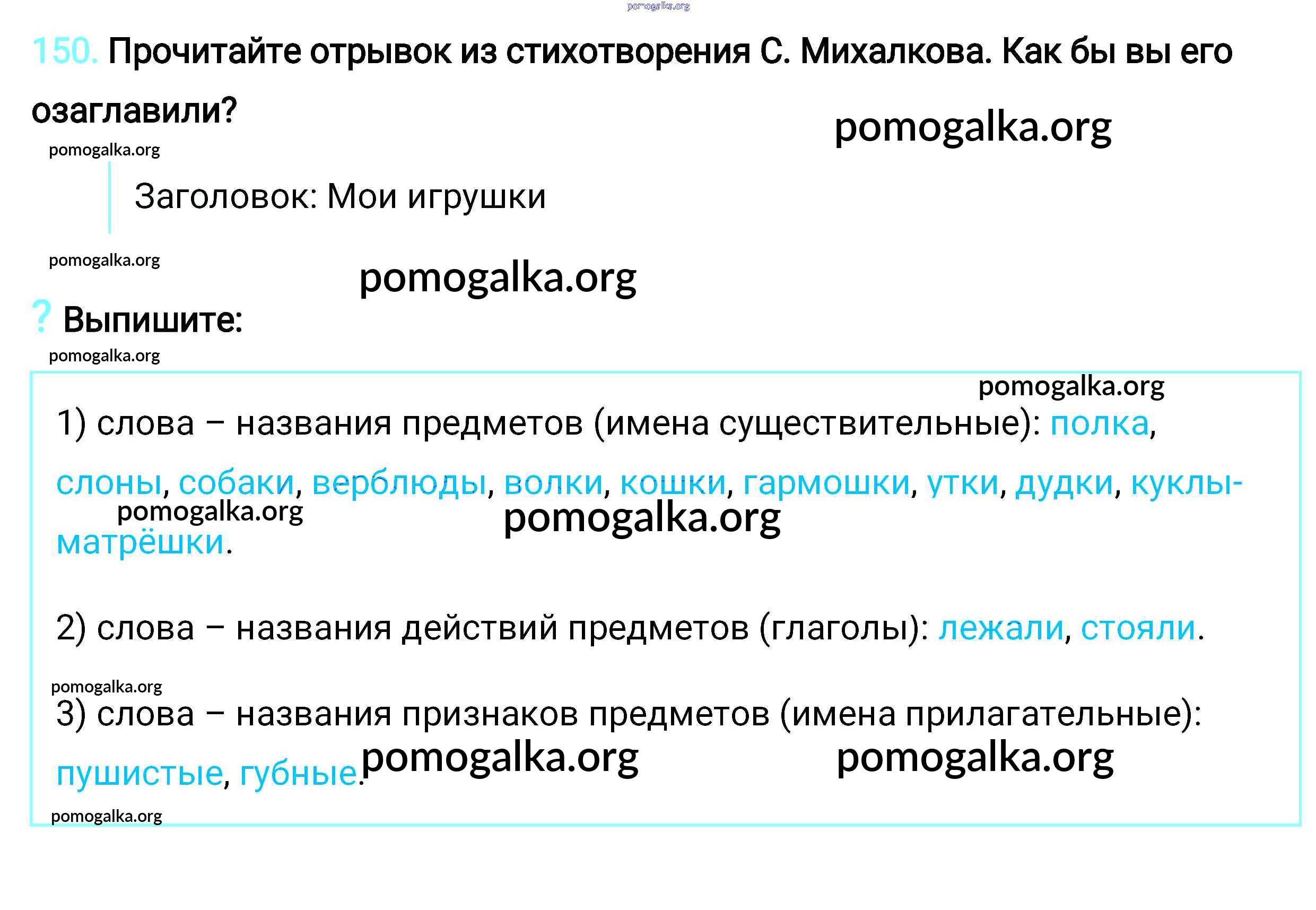 pomogalka.org

150. Прочитайте отрывок из стихотворения С. Михалкова. Как бы вы его озаглавили?

pomogalka.org

pomogalka.org

Заголовок: Мои игрушки

pomogalka.org

pomogalka.org

? Выпишите:

pomogalka.org

pomogalka.org

1) слова – названия предметов (имена существительные): полка, слоны, собаки, верблюды, волки, кошки, гармошки, утки, дудки, куклы-матрёшки.

pomogalka.org

pomogalka.org

2) слова – названия действий предметов (глаголы): лежали, стояли.

pomogalka.org

3) слова – названия признаков предметов (имена прилагательные): пушистые, губные.

pomogalka.org

pomogalka.org

pomogalka.org